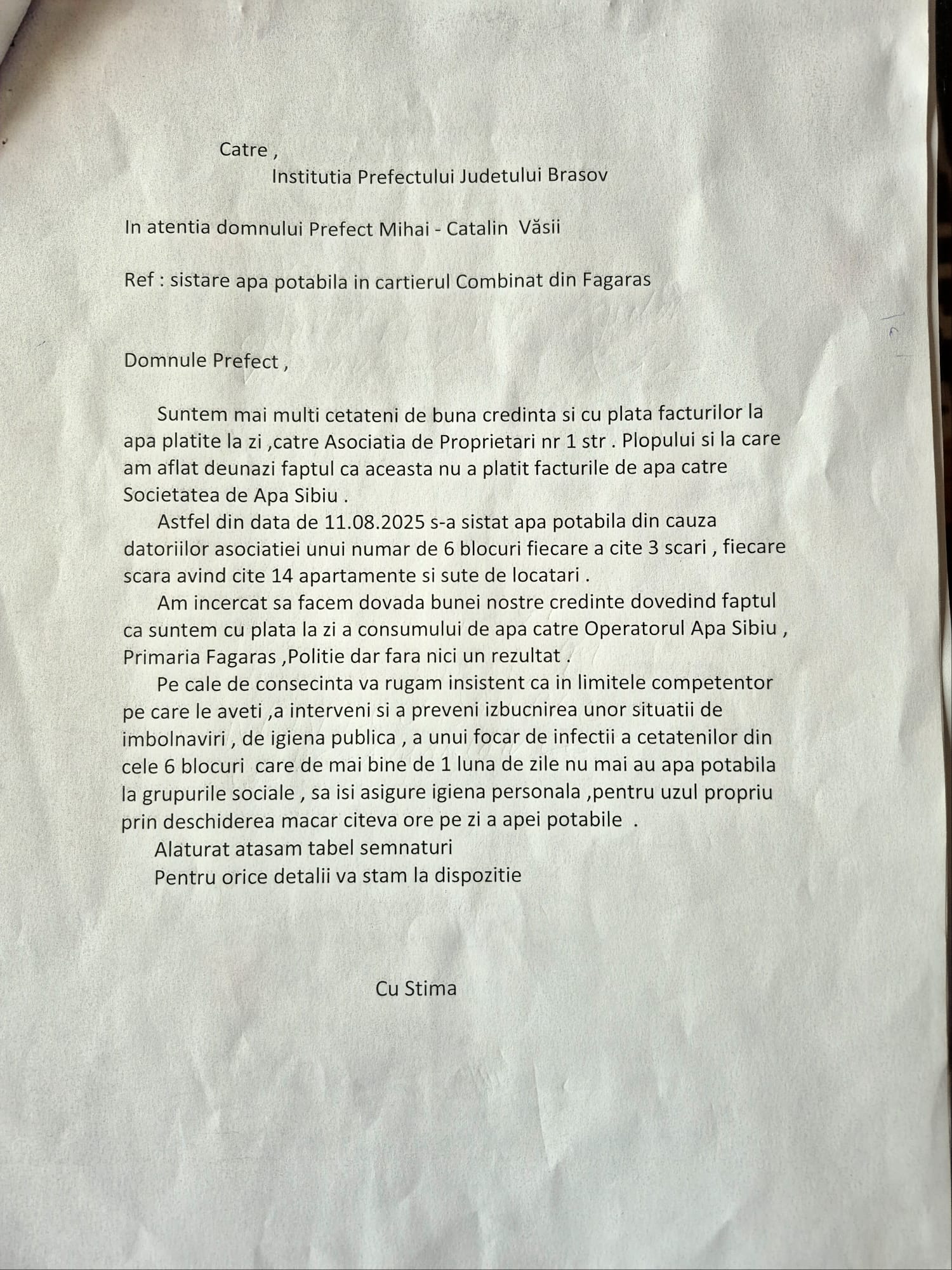 Catre ,

Institutia Prefectului Judetului Brasov

In atentia domnului Prefect Mihai - Catalin Văsii

Ref : sistare apa potabila in cartierul Combinat din Fagaras

Domnule Prefect ,

Suntem mai multi cetateni de buna credinta si cu plata facturilor la apa platite la zi ,catre Asociatia de Proprietari nr 1 str . Plopului si la care am aflat deunazi faptul ca aceasta nu a platit facturile de apa catre Societatea de Apa Sibiu .

Astfel din data de 11.08.2025 s-a sistat apa potabila din cauza datoriilor asociatiei unui numar de 6 blocuri fiecare a cite 3 scari , fiecare scara avind cite 14 apartamente si sute de locatari .

Am incercat sa facem dovada bunei nostre credinte dovedind faptul ca suntem cu plata la zi a consumului de apa catre Operatorul Apa Sibiu , Primaria Fagaras ,Politie dar fara nici un rezultat .

Pe cale de consecinta va rugam insistent ca in limitele competentor pe care le aveti ,a interveni si a preveni izbucnirea unor situatii de imbolnaviri , de igiena publica , a unui focar de infectii a cetatenilor din cele 6 blocuri care de mai bine de 1 luna de zile nu mai au apa potabila la grupurile sociale , sa isi asigure igiena personala ,pentru uzul propriu prin deschiderea macar citeva ore pe zi a apei potabile .

Alaturat atasam tabel semnaturi

Pentru orice detalii va stam la dispozitie

Cu Stima